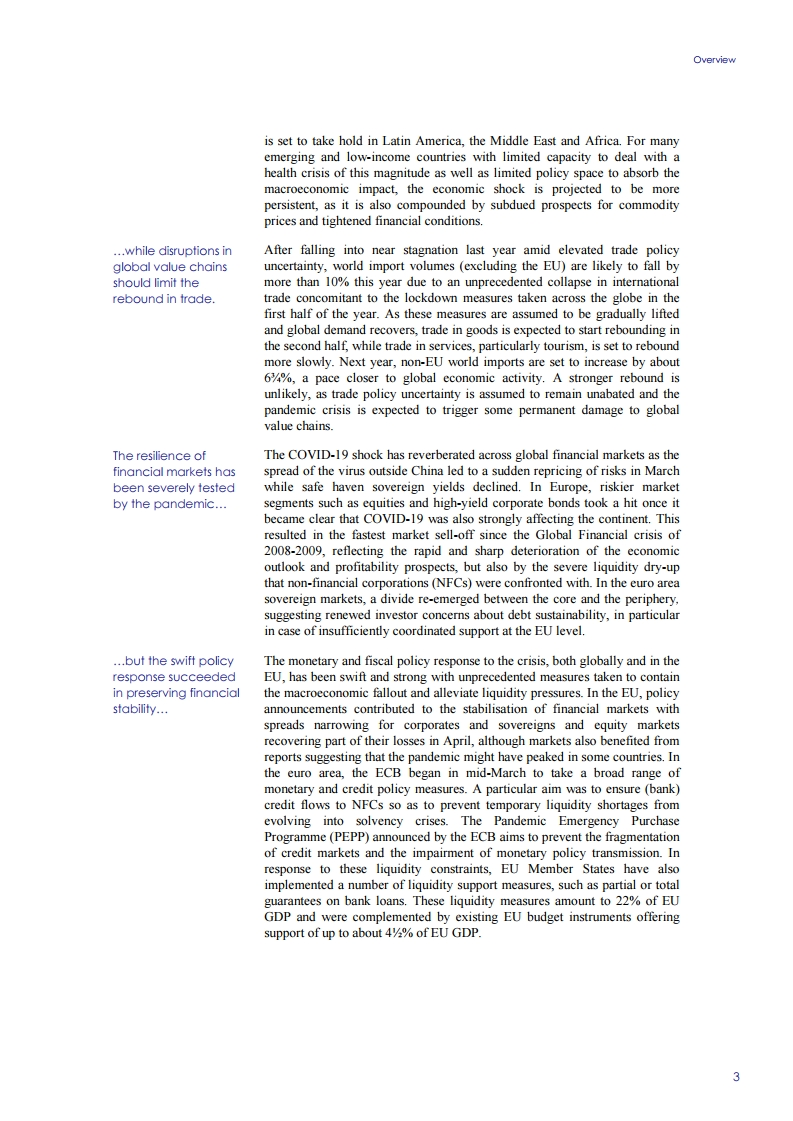 Overview

is set to take hold in Latin America, the Middle East and Africa. For many emerging and low-income countries with limited capacity to deal with a health crisis of this magnitude as well as limited policy space to absorb the macroeconomic impact, the economic shock is projected to be more persistent, as it is also compounded by subdued prospects for commodity prices and tightened financial conditions.

…while disruptions in global value chains should limit the rebound in trade.

After falling into near stagnation last year amid elevated trade policy uncertainty, world import volumes (excluding the EU) are likely to fall by more than 10% this year due to an unprecedented collapse in international trade concomitant to the lockdown measures taken across the globe in the first half of the year. As these measures are assumed to be gradually lifted and global demand recovers, trade in goods is expected to start rebounding in the second half, while trade in services, particularly tourism, is set to rebound more slowly. Next year, non-EU world imports are set to increase by about 6¾%, a pace closer to global economic activity. A stronger rebound is unlikely, as trade policy uncertainty is assumed to remain unabated and the pandemic crisis is expected to trigger some permanent damage to global value chains.

The resilience of financial markets has been severely tested by the pandemic…

The COVID-19 shock has reverberated across global financial markets as the spread of the virus outside China led to a sudden repricing of risks in March while safe haven sovereign yields declined. In Europe, riskier market segments such as equities and high-yield corporate bonds took a hit once it became clear that COVID-19 was also strongly affecting the continent. This resulted in the fastest market sell-off since the Global Financial crisis of 2008-2009, reflecting the rapid and sharp deterioration of the economic outlook and profitability prospects, but also by the severe liquidity dry-up that non-financial corporations (NFCs) were confronted with. In the euro area sovereign markets, a divide re-emerged between the core and the periphery, suggesting renewed investor concerns about debt sustainability, in particular in case of insufficiently coordinated support at the EU level.

…but the swift policy response succeeded in preserving financial stability…

The monetary and fiscal policy response to the crisis, both globally and in the EU, has been swift and strong with unprecedented measures taken to contain the macroeconomic fallout and alleviate liquidity pressures. In the EU, policy announcements contributed to the stabilisation of financial markets with spreads narrowing for corporates and sovereigns and equity markets recovering part of their losses in April, although markets also benefited from reports suggesting that the pandemic might have peaked in some countries. In the euro area, the ECB began in mid-March to take a broad range of monetary and credit policy measures. A particular aim was to ensure (bank) credit flows to NFCs so as to prevent temporary liquidity shortages from evolving into solvency crises. The Pandemic Emergency Purchase Programme (PEPP) announced by the ECB aims to prevent the fragmentation of credit markets and the impairment of monetary policy transmission. In response to these liquidity constraints, EU Member States have also implemented a number of liquidity support measures, such as partial or total guarantees on bank loans. These liquidity measures amount to 22% of EU GDP and were complemented by existing EU budget instruments offering support of up to about 4½% of EU GDP.

3